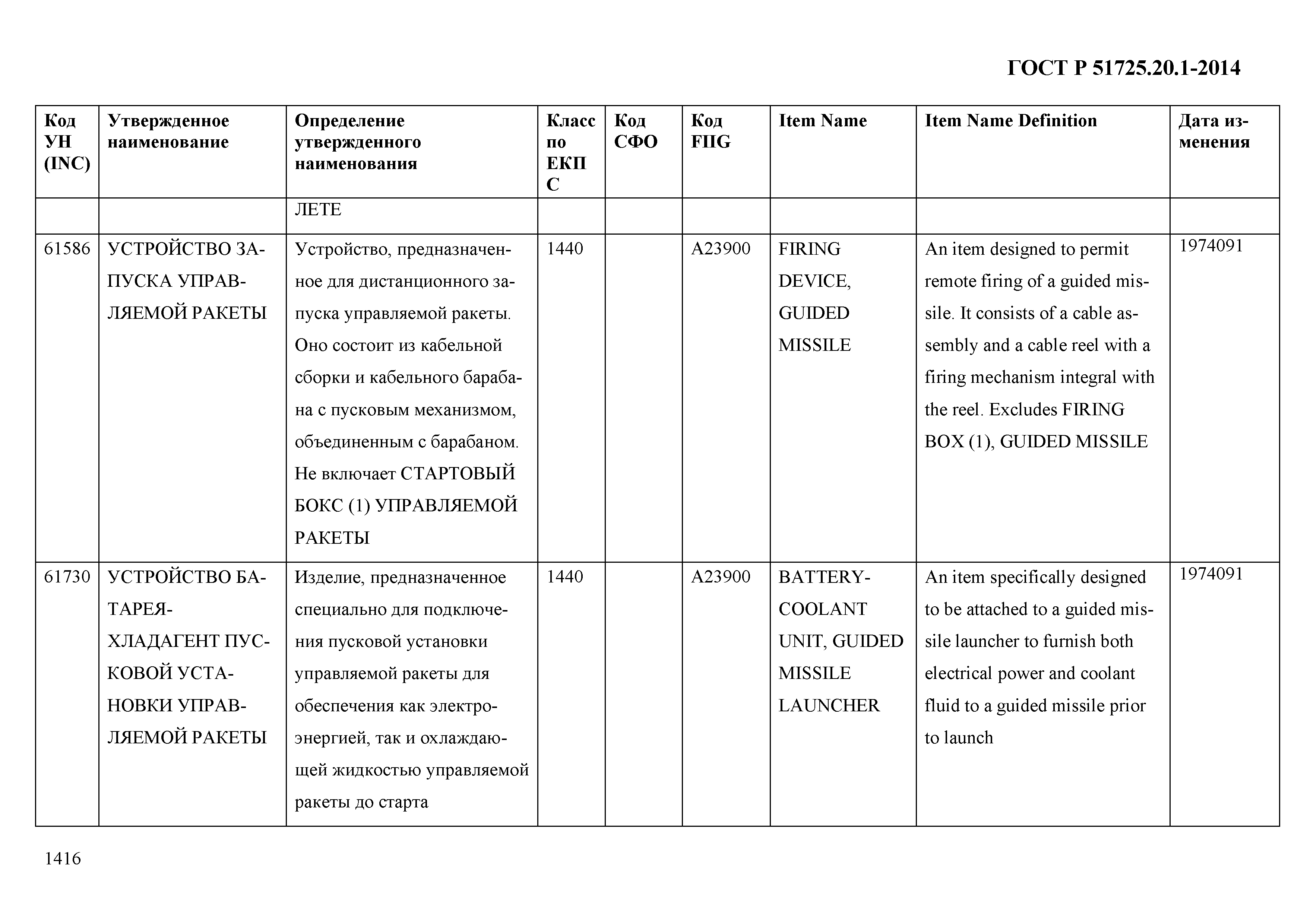 ГОСТ Р 51725.20.1-2014

| Код УН (INC) | Утвержденное наименование | Определение утвержденного наименования | Класс по ЕКПС | Код СФО | Код FIIG | Item Name | Item Name Definition | Дата изменения |
|---|---|---|---|---|---|---|---|---|
| | | ЛЕТЕ | | | | | | |
| 61586 | УСТРОЙСТВО ЗАПУСКА УПРАВЛЯЕМОЙ РАКЕТЫ | Устройство, предназначенное для дистанционного запуска управляемой ракеты. Оно состоит из кабельной сборки и кабельного барабана с пусковым механизмом, объединенным с барабаном. Не включает СТАРТОВЫЙ БОКС (1) УПРАВЛЯЕМОЙ РАКЕТЫ | 1440 | | A23900 | FIRING DEVICE, GUIDED MISSILE | An item designed to permit remote firing of a guided missile. It consists of a cable assembly and a cable reel with a firing mechanism integral with the reel. Excludes FIRING BOX (1), GUIDED MISSILE | 1974091 |
| 61730 | УСТРОЙСТВО БАТАРЕЯ-ХЛАДАГЕНТ ПУСКОВОЙ УСТАНОВКИ УПРАВЛЯЕМОЙ РАКЕТЫ | Изделие, предназначенное специально для подключения пусковой установки управляемой ракеты для обеспечения как электроэнергией, так и охлаждающей жидкостью управляемой ракеты до старта | 1440 | | A23900 | BATTERY-COOLANT UNIT, GUIDED MISSILE LAUNCHER | An item specifically designed to be attached to a guided missile launcher to furnish both electrical power and coolant fluid to a guided missile prior to launch | 1974091 |

1416